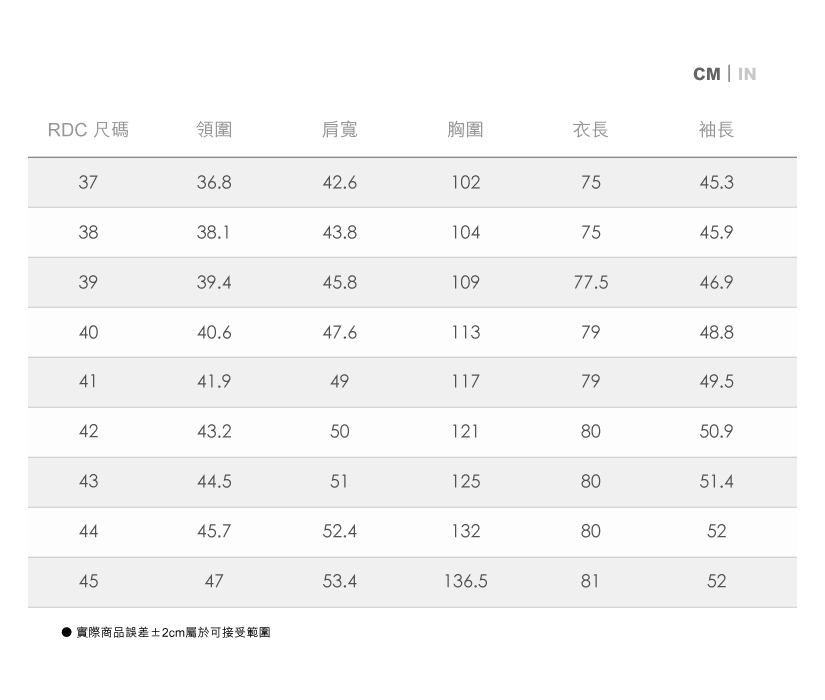 CM | IN

| RDC 尺碼 | 領圍 | 肩寬 | 胸圍 | 衣長 | 袖長 |
|---|---|---|---|---|---|
| 37 | 36.8 | 42.6 | 102 | 75 | 45.3 |
| 38 | 38.1 | 43.8 | 104 | 75 | 45.9 |
| 39 | 39.4 | 45.8 | 109 | 77.5 | 46.9 |
| 40 | 40.6 | 47.6 | 113 | 79 | 48.8 |
| 41 | 41.9 | 49 | 117 | 79 | 49.5 |
| 42 | 43.2 | 50 | 121 | 80 | 50.9 |
| 43 | 44.5 | 51 | 125 | 80 | 51.4 |
| 44 | 45.7 | 52.4 | 132 | 80 | 52 |
| 45 | 47 | 53.4 | 136.5 | 81 | 52 |

• 實際商品誤差±2cm屬於可接受範圍